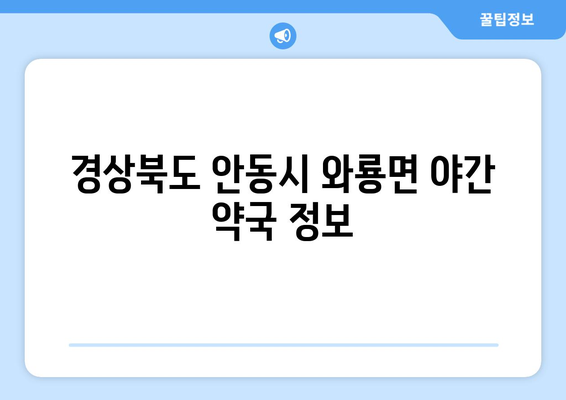 꿀팁정보

경상북도 안동시 와룡면 야간 약국 정보